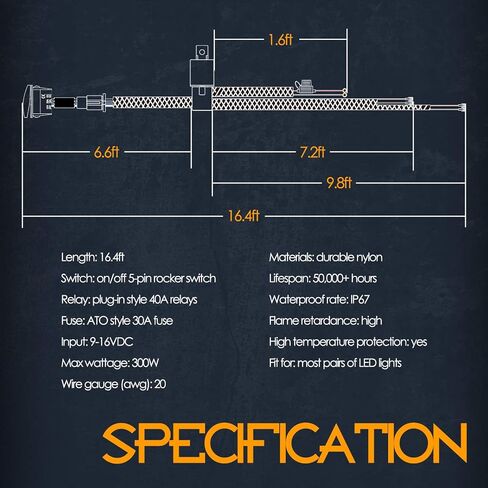 1.6ft

6.6ft

7.2ft

9.8ft

16.4ft

Length: 16.4ft

Switch: on/off 5-pin rocker switch

Relay: plug-in style 40A relays

Fuse: ATO style 30A fuse

Input: 9-16VDC

Max wattage: 300W

Wire gauge (awg): 20

Materials: durable nylon

Lifespan: 50,000+ hours

Waterproof rate: IP67

Flame retardance: high

High temperature protection: yes

Fit for: most pairs of LED lights

SPECIFICATION